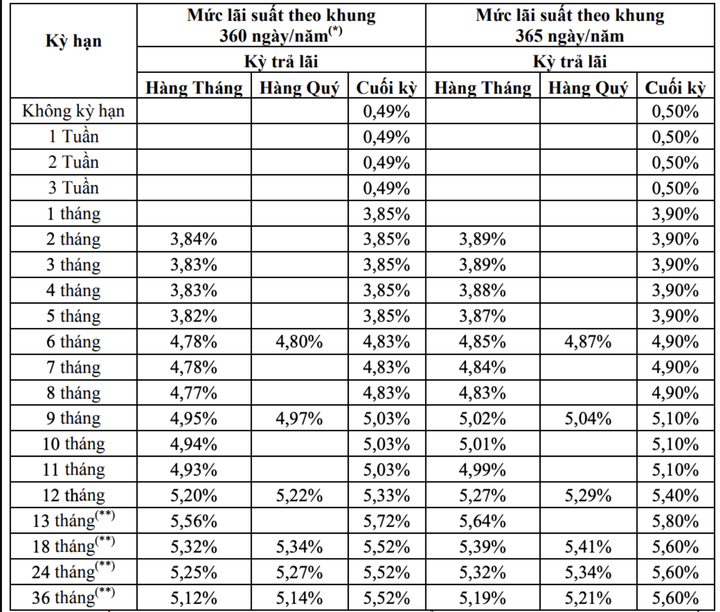 | Kỳ hạn | Mức lãi suất theo khung 360 ngày/năm$^{(*)}$ | | | Mức lãi suất theo khung 365 ngày/năm | | |
|---|---|---|---|---|---|---|
| | Kỳ trả lãi | | | Kỳ trả lãi | | |
| | Hàng Tháng | Hàng Quý | Cuối kỳ | Hàng Tháng | Hàng Quý | Cuối kỳ |
| Không kỳ hạn | | | 0,49% | | | 0,50% |
| 1 Tuần | | | 0,49% | | | 0,50% |
| 2 Tuần | | | 0,49% | | | 0,50% |
| 3 Tuần | | | 0,49% | | | 0,50% |
| 1 tháng | | | 3,85% | | | 3,90% |
| 2 tháng | 3,84% | | 3,85% | 3,89% | | 3,90% |
| 3 tháng | 3,83% | | 3,85% | 3,89% | | 3,90% |
| 4 tháng | 3,83% | | 3,85% | 3,88% | | 3,90% |
| 5 tháng | 3,82% | | 3,85% | 3,87% | | 3,90% |
| 6 tháng | 4,78% | 4,80% | 4,83% | 4,85% | 4,87% | 4,90% |
| 7 tháng | 4,78% | | 4,83% | 4,84% | | 4,90% |
| 8 tháng | 4,77% | | 4,83% | 4,83% | | 4,90% |
| 9 tháng | 4,95% | 4,97% | 5,03% | 5,02% | 5,04% | 5,10% |
| 10 tháng | 4,94% | | 5,03% | 5,01% | | 5,10% |
| 11 tháng | 4,93% | | 5,03% | 4,99% | | 5,10% |
| 12 tháng | 5,20% | 5,22% | 5,33% | 5,27% | 5,29% | 5,40% |
| 13 tháng$^{(**)}$ | 5,56% | | 5,72% | 5,64% | | 5,80% |
| 18 tháng$^{(**)}$ | 5,32% | 5,34% | 5,52% | 5,39% | 5,41% | 5,60% |
| 24 tháng$^{(**)}$ | 5,25% | 5,27% | 5,52% | 5,32% | 5,34% | 5,60% |
| 36 tháng$^{(**)}$ | 5,12% | 5,14% | 5,52% | 5,19% | 5,21% | 5,60% |